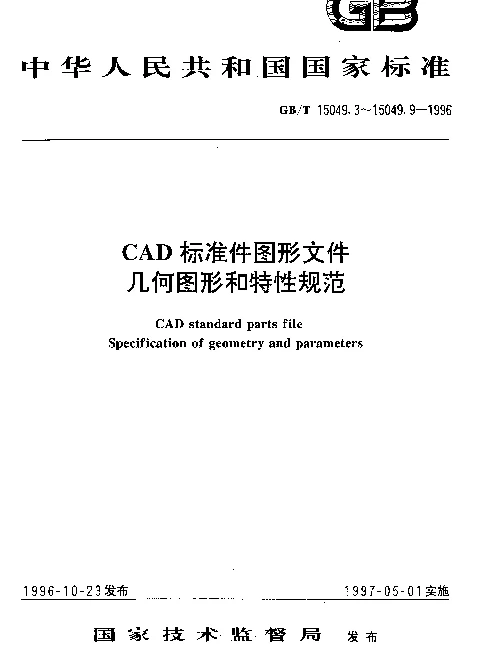 GB

中华人民共和国国家标准

GB/T 15049.3~15049.9—1996

CAD 标准件图形文件
几何图形和特性规范

CAD standard parts file
Specification of geometry and parameters

1996-10-23发布

1997-05-01实施

国家技术监督局 发布